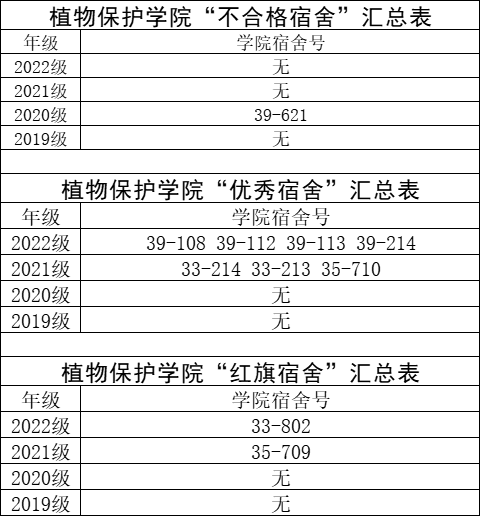 植物保护学院“不合格宿舍”汇总表

| 年级 | 学院宿舍号 |
|---|---|
| 2022级 | 无 |
| 2021级 | 无 |
| 2020级 | 39-621 |
| 2019级 | 无 |

植物保护学院“优秀宿舍”汇总表

| 年级 | 学院宿舍号 |
|---|---|
| 2022级 | 39-108 39-112 39-113 39-214 |
| 2021级 | 33-214 33-213 35-710 |
| 2020级 | 无 |
| 2019级 | 无 |

植物保护学院“红旗宿舍”汇总表

| 年级 | 学院宿舍号 |
|---|---|
| 2022级 | 33-802 |
| 2021级 | 35-709 |
| 2020级 | 无 |
| 2019级 | 无 |